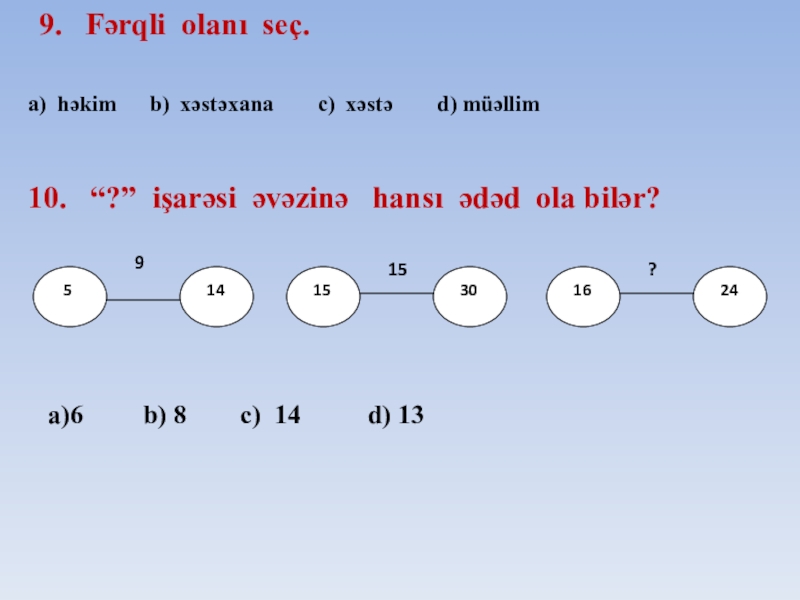 9. Fərqli olanı seç.

a) həkim b) xəstəxana c) xəstə d) müəllim

10. "?" işarəsi əvəzinə hansı ədəd ola bilər?

9
5
14
15
15
30
?
16
24

a)6 b) 8 c) 14 d) 13